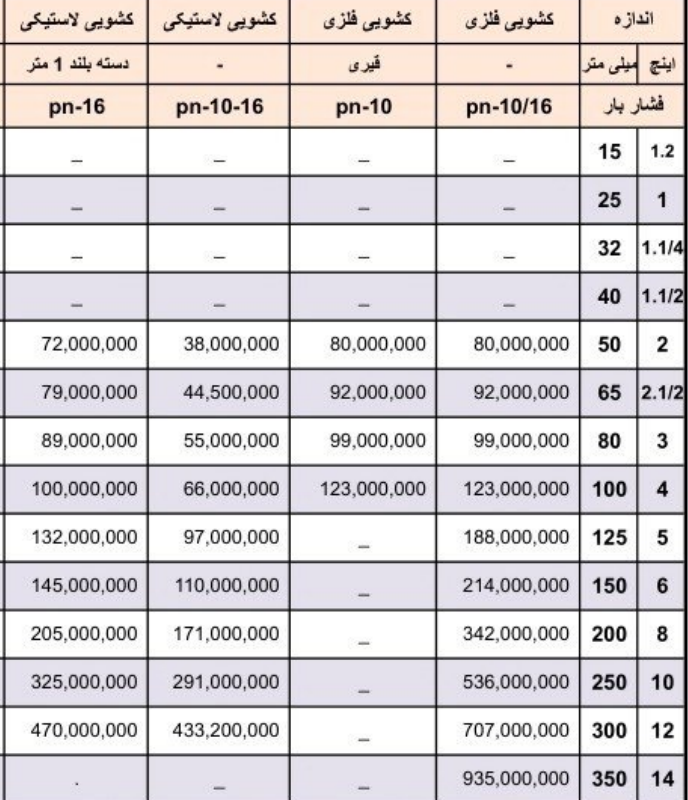 | اندازه | | کشویی فلزی | کشویی فلزی | کشویی لاستیکی | کشویی لاستیکی |
|---|---|---|---|---|---|
| اینچ | میلی متر | - | قیری | - | دسته بلند 1 متر |
| فشار بار | | pn-10/16 | pn-10 | pn-10-16 | pn-16 |
| 1.2 | 15 | _ | _ | _ | _ |
| 1 | 25 | _ | _ | _ | _ |
| 1.1/4 | 32 | _ | _ | _ | _ |
| 1.1/2 | 40 | _ | _ | _ | _ |
| 2 | 50 | 80,000,000 | 80,000,000 | 38,000,000 | 72,000,000 |
| 2.1/2 | 65 | 92,000,000 | 92,000,000 | 44,500,000 | 79,000,000 |
| 3 | 80 | 99,000,000 | 99,000,000 | 55,000,000 | 89,000,000 |
| 4 | 100 | 123,000,000 | 123,000,000 | 66,000,000 | 100,000,000 |
| 5 | 125 | 188,000,000 | _ | 97,000,000 | 132,000,000 |
| 6 | 150 | 214,000,000 | _ | 110,000,000 | 145,000,000 |
| 8 | 200 | 342,000,000 | _ | 171,000,000 | 205,000,000 |
| 10 | 250 | 536,000,000 | _ | 291,000,000 | 325,000,000 |
| 12 | 300 | 707,000,000 | _ | 433,200,000 | 470,000,000 |
| 14 | 350 | 935,000,000 | | _ | . |